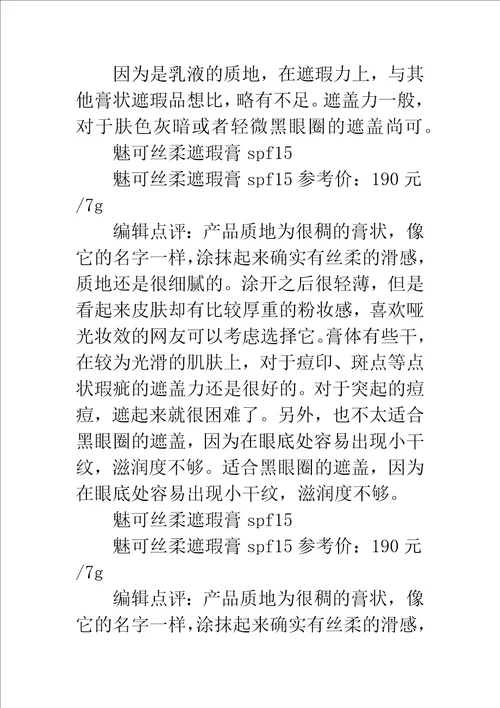 因为是乳液的质地，在遮瑕力上，与其他膏状遮瑕品想比，略有不足。遮盖力一般，对于肤色灰暗或者轻微黑眼圈的遮盖尚可。

魅可丝柔遮瑕膏 spf15

魅可丝柔遮瑕膏 spf15 参考价：190 元/7g

编辑点评：产品质地为很稠的膏状，像它的名字一样，涂抹起来确实有丝柔的滑感，质地还是很细腻的。涂开之后很轻薄，但是看起来皮肤却有比较厚重的粉妆感，喜欢哑光妆效的网友可以考虑选择它。膏体有些干，在较为光滑的肌肤上，对于痘印、斑点等点状瑕疵的遮盖力还是很好的。对于突起的痘痘，遮起来就很困难了。另外，也不太适合黑眼圈的遮盖，因为在眼底处容易出现小干纹，滋润度不够。适合黑眼圈的遮盖，因为在眼底处容易出现小干纹，滋润度不够。

魅可丝柔遮瑕膏 spf15

魅可丝柔遮瑕膏 spf15 参考价：190 元/7g

编辑点评：产品质地为很稠的膏状，像它的名字一样，涂抹起来确实有丝柔的滑感，